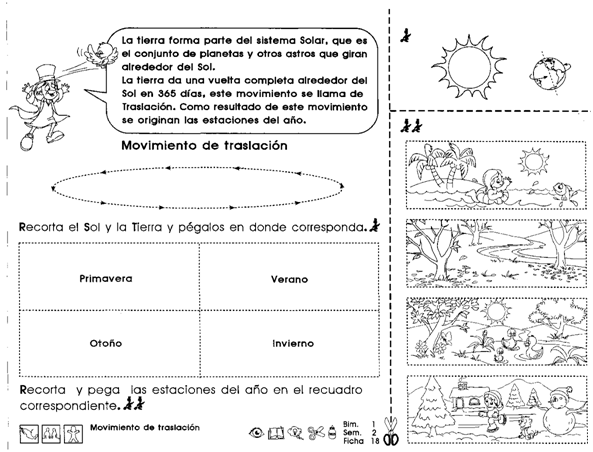 La tierra forma parte del sistema Solar, que es el conjunto de planetas y otros astros que giran alrededor del Sol.
La tierra da una vuelta completa alrededor del Sol en 365 días, este movimiento se llama de Traslación. Como resultado de este movimiento se originan las estaciones del año.

Movimiento de traslación

Recorta el Sol y la Tierra y pégalos en donde corresponda.

| Primavera | Verano |
|---|---|
| Otoño | Invierno |

Recorta y pega las estaciones del año en el recuadro correspondiente.

Movimiento de traslación

Bim. 1
Sem. 2
Ficha 18